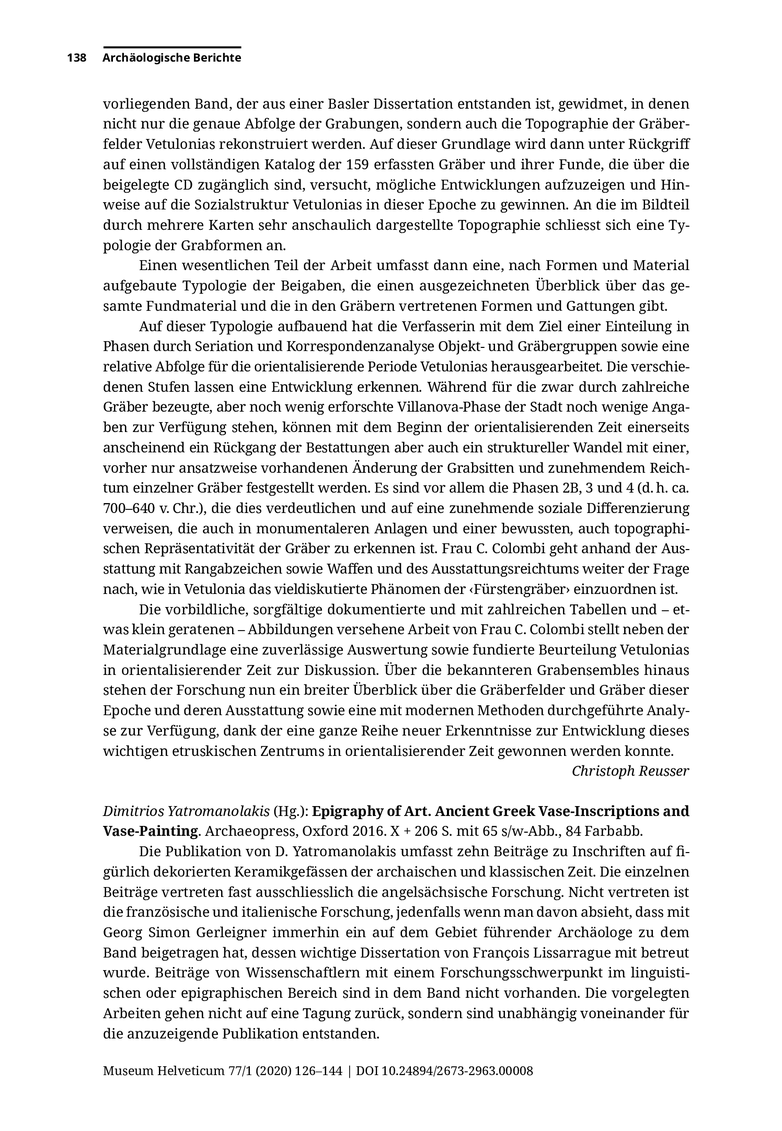 138 Archäologische Berichte

vorliegenden Band, der aus einer Basler Dissertation entstanden ist, gewidmet, in denen nicht nur die genaue Abfolge der Grabungen, sondern auch die Topographie der Gräberfelder Vetulonias rekonstruiert werden. Auf dieser Grundlage wird dann unter Rückgriff auf einen vollständigen Katalog der 159 erfassten Gräber und ihrer Funde, die über die beigelegte CD zugänglich sind, versucht, mögliche Entwicklungen aufzuzeigen und Hinweise auf die Sozialstruktur Vetulonias in dieser Epoche zu gewinnen. An die im Bildteil durch mehrere Karten sehr anschaulich dargestellte Topographie schliesst sich eine Typologie der Grabformen an.

Einen wesentlichen Teil der Arbeit umfasst dann eine, nach Formen und Material aufgebaute Typologie der Beigaben, die einen ausgezeichneten Überblick über das gesamte Fundmaterial und die in den Gräbern vertretenen Formen und Gattungen gibt.

Auf dieser Typologie aufbauend hat die Verfasserin mit dem Ziel einer Einteilung in Phasen durch Seriation und Korrespondenzanalyse Objekt- und Gräbergruppen sowie eine relative Abfolge für die orientalisierende Periode Vetulonias herausgearbeitet. Die verschiedenen Stufen lassen eine Entwicklung erkennen. Während für die zwar durch zahlreiche Gräber bezeugte, aber noch wenig erforschte Villanova-Phase der Stadt noch wenige Angaben zur Verfügung stehen, können mit dem Beginn der orientalisierenden Zeit einerseits anscheinend ein Rückgang der Bestattungen aber auch ein struktureller Wandel mit einer, vorher nur ansatzweise vorhandenen Änderung der Grabsitten und zunehmendem Reichtum einzelner Gräber festgestellt werden. Es sind vor allem die Phasen 2B, 3 und 4 (d. h. ca. 700–640 v. Chr.), die dies verdeutlichen und auf eine zunehmende soziale Differenzierung verweisen, die auch in monumentaleren Anlagen und einer bewussten, auch topographischen Repräsentativität der Gräber zu erkennen ist. Frau C. Colombi geht anhand der Ausstattung mit Rangabzeichen sowie Waffen und des Ausstattungsreichtums weiter der Frage nach, wie in Vetulonia das vieldiskutierte Phänomen der ‹Fürstengräber› einzuordnen ist.

Die vorbildliche, sorgfältige dokumentierte und mit zahlreichen Tabellen und – etwas klein geratenen – Abbildungen versehene Arbeit von Frau C. Colombi stellt neben der Materialgrundlage eine zuverlässige Auswertung sowie fundierte Beurteilung Vetulonias in orientalisierender Zeit zur Diskussion. Über die bekannteren Grabensembles hinaus stehen der Forschung nun ein breiter Überblick über die Gräberfelder und Gräber dieser Epoche und deren Ausstattung sowie eine mit modernen Methoden durchgeführte Analyse zur Verfügung, dank der eine ganze Reihe neuer Erkenntnisse zur Entwicklung dieses wichtigen etruskischen Zentrums in orientalisierender Zeit gewonnen werden konnte.

Christoph Reusser

Dimitrios Yatromanolakis (Hg.): Epigraphy of Art. Ancient Greek Vase-Inscriptions and Vase-Painting. Archaeopress, Oxford 2016. X + 206 S. mit 65 s/w-Abb., 84 Farbabb.

Die Publikation von D. Yatromanolakis umfasst zehn Beiträge zu Inschriften auf figürlich dekorierten Keramikgefässen der archaischen und klassischen Zeit. Die einzelnen Beiträge vertreten fast ausschliesslich die angelsächsische Forschung. Nicht vertreten ist die französische und italienische Forschung, jedenfalls wenn man davon absieht, dass mit Georg Simon Gerleigner immerhin ein auf dem Gebiet führender Archäologe zu dem Band beigetragen hat, dessen wichtige Dissertation von François Lissarrague mit betreut wurde. Beiträge von Wissenschaftlern mit einem Forschungsschwerpunkt im linguistischen oder epigraphischen Bereich sind in dem Band nicht vorhanden. Die vorgelegten Arbeiten gehen nicht auf eine Tagung zurück, sondern sind unabhängig voneinander für die anzuzeigende Publikation entstanden.

Museum Helveticum 77/1 (2020) 126–144 | DOI 10.24894/2673-2963.00008